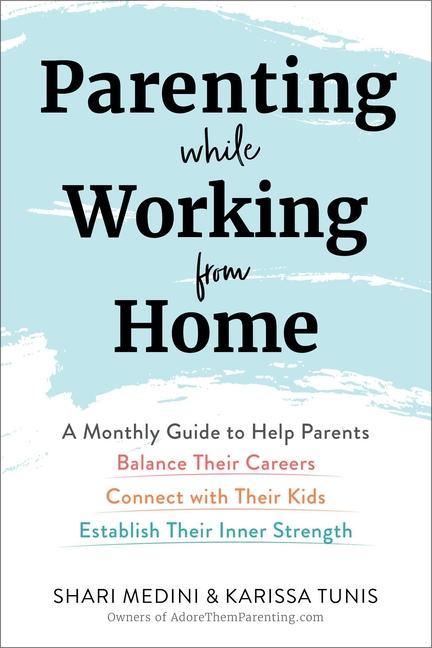 Parenting while Working from Home

A Monthly Guide to Help Parents
Balance Their Careers
Connect with Their Kids
Establish Their Inner Strength

SHARI MEDINI & KARISSA TUNIS
Owners of AdoreThemParenting.com